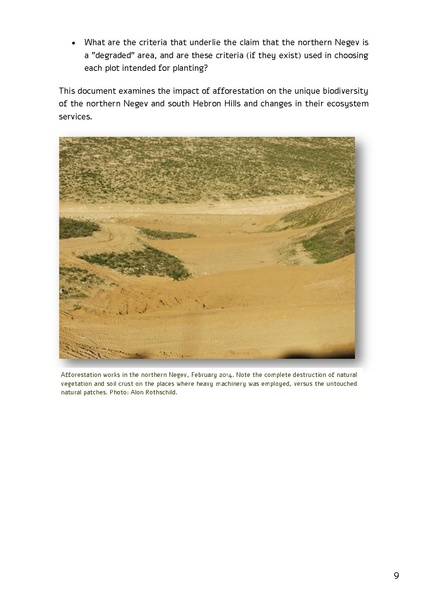 • What are the criteria that underlie the claim that the northern Negev is a "degraded" area, and are these criteria (if they exist) used in choosing each plot intended for planting?

This document examines the impact of afforestation on the unique biodiversity of the northern Negev and south Hebron Hills and changes in their ecosystem services.

Afforestation works in the northern Negev, February 2014. Note the complete destruction of natural vegetation and soil crust on the places where heavy machinery was employed, versus the untouched natural patches. Photo: Alon Rothschild.

9